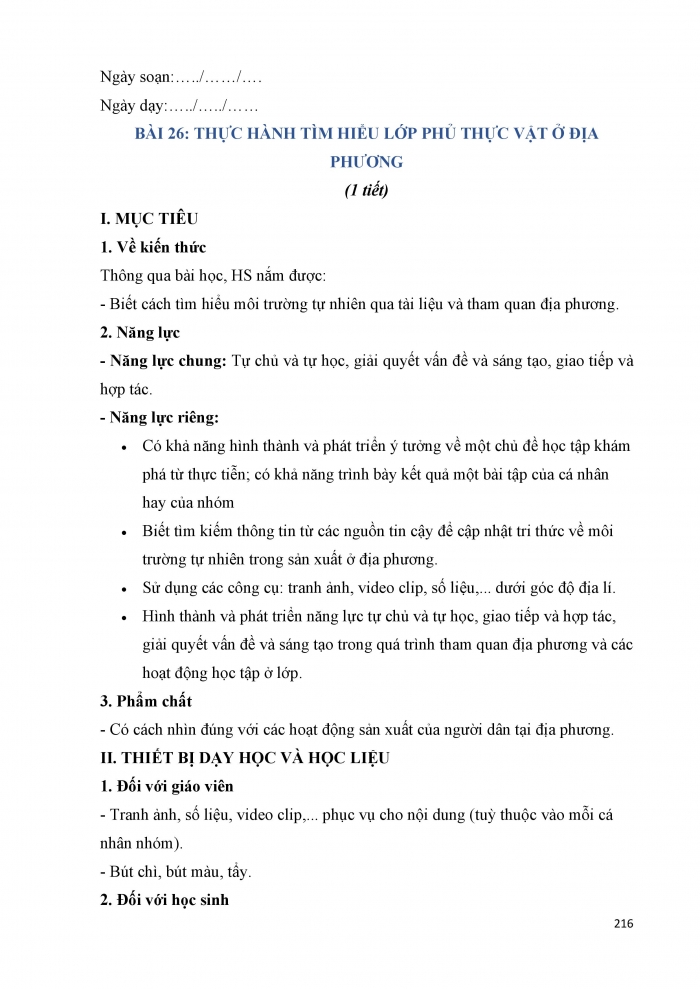 Ngày soạn:…../……/….

Ngày dạy:…../…../……

BÀI 26: THỰC HÀNH TÌM HIỂU LỚP PHỦ THỰC VẬT Ở ĐỊA PHƯƠNG

(1 tiết)

I. MỤC TIÊU

1. Về kiến thức

Thông qua bài học, HS nắm được:

- Biết cách tìm hiểu môi trường tự nhiên qua tài liệu và tham quan địa phương.

2. Năng lực

- Năng lực chung: Tự chủ và tự học, giải quyết vấn đề và sáng tạo, giao tiếp và hợp tác.

- Năng lực riêng:

• Có khả năng hình thành và phát triển ý tưởng về một chủ đề học tập khám phá từ thực tiễn; có khả năng trình bày kết quả một bài tập của cá nhân hay của nhóm

• Biết tìm kiếm thông tin từ các nguồn tin cậy để cập nhật tri thức về môi trường tự nhiên trong sản xuất ở địa phương.

• Sử dụng các công cụ: tranh ảnh, video clip, số liệu,... dưới góc độ địa lí.

• Hình thành và phát triển năng lực tự chủ và tự học, giao tiếp và hợp tác, giải quyết vấn đề và sáng tạo trong quá trình tham quan địa phương và các hoạt động học tập ở lớp.

3. Phẩm chất

- Có cách nhìn đúng với các hoạt động sản xuất của người dân tại địa phương.

II. THIẾT BỊ DẠY HỌC VÀ HỌC LIỆU

1. Đối với giáo viên

- Tranh ảnh, số liệu, video clip,... phục vụ cho nội dung (tuỳ thuộc vào mỗi cá nhân nhóm).

- Bút chì, bút màu, tẩy.

2. Đối với học sinh

216